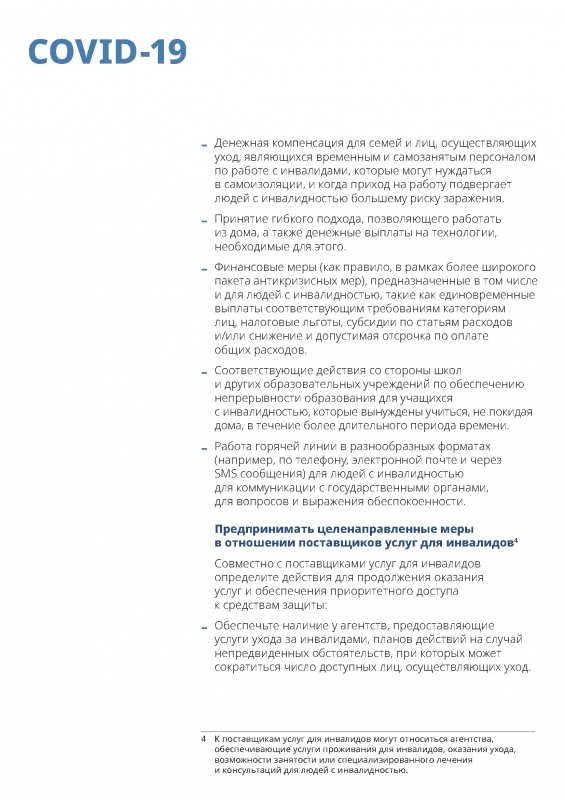 COVID-19

– Денежная компенсация для семей и лиц, осуществляющих уход, являющихся временным и самозанятым персоналом по работе с инвалидами, которые могут нуждаться в самоизоляции, и когда приход на работу подвергает людей с инвалидностью большему риску заражения.

– Принятие гибкого подхода, позволяющего работать из дома, а также денежные выплаты на технологии, необходимые для этого.

– Финансовые меры (как правило, в рамках более широкого пакета антикризисных мер), предназначенные в том числе и для людей с инвалидностью, такие как единовременные выплаты соответствующим требованиям категориям лиц, налоговые льготы, субсидии по статьям расходов и/или снижение и допустимая отсрочка по оплате общих расходов.

– Соответствующие действия со стороны школ и других образовательных учреждений по обеспечению непрерывности образования для учащихся с инвалидностью, которые вынуждены учиться, не покидая дома, в течение более длительного периода времени.

– Работа горячей линии в разнообразных форматах (например, по телефону, электронной почте и через SMS сообщения) для людей с инвалидностью для коммуникации с государственными органами, для вопросов и выражения обеспокоенности.

Предпринимать целенаправленные меры в отношении поставщиков услуг для инвалидов$^4$

Совместно с поставщиками услуг для инвалидов определите действия для продолжения оказания услуг и обеспечения приоритетного доступа к средствам защиты:

– Обеспечьте наличие у агентств, предоставляющие услуги ухода за инвалидами, планов действий на случай непредвиденных обстоятельств, при которых может сократиться число доступных лиц, осуществляющих уход.

4 К поставщикам услуг для инвалидов могут относиться агентства, обеспечивающие услуги проживания для инвалидов, оказания ухода, возможности занятости или специализированного лечения и консультаций для людей с инвалидностью.